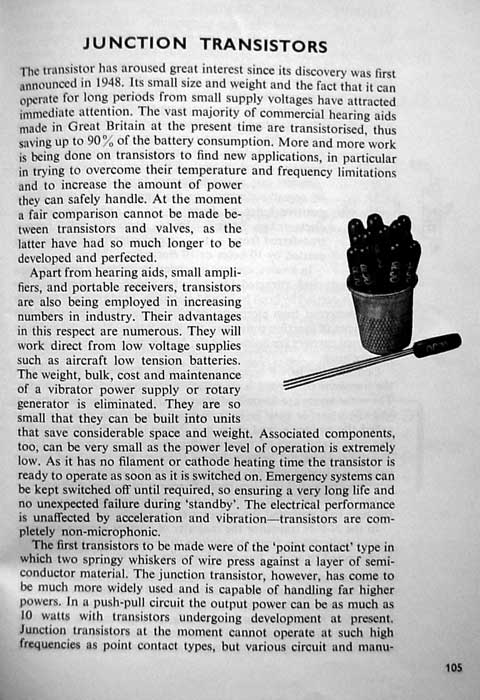 JUNCTION TRANSISTORS

The transistor has aroused great interest since its discovery was first announced in 1948. Its small size and weight and the fact that it can operate for long periods from small supply voltages have attracted immediate attention. The vast majority of commercial hearing aids made in Great Britain at the present time are transistorised, thus saving up to 90% of the battery consumption. More and more work is being done on transistors to find new applications, in particular in trying to overcome their temperature and frequency limitations and to increase the amount of power they can safely handle. At the moment a fair comparison cannot be made between transistors and valves, as the latter have had so much longer to be developed and perfected.

Apart from hearing aids, small amplifiers, and portable receivers, transistors are also being employed in increasing numbers in industry. Their advantages in this respect are numerous. They will work direct from low voltage supplies such as aircraft low tension batteries. The weight, bulk, cost and maintenance of a vibrator power supply or rotary generator is eliminated. They are so small that they can be built into units that save considerable space and weight. Associated components, too, can be very small as the power level of operation is extremely low. As it has no filament or cathode heating time the transistor is ready to operate as soon as it is switched on. Emergency systems can be kept switched off until required, so ensuring a very long life and no unexpected failure during 'standby'. The electrical performance is unaffected by acceleration and vibration—transistors are completely non-microphonic.

The first transistors to be made were of the 'point contact' type in which two springy whiskers of wire press against a layer of semiconductor material. The junction transistor, however, has come to be much more widely used and is capable of handling far higher powers. In a push-pull circuit the output power can be as much as 10 watts with transistors undergoing development at present. Junction transistors at the moment cannot operate at such high frequencies as point contact types, but various circuit and manu-

105